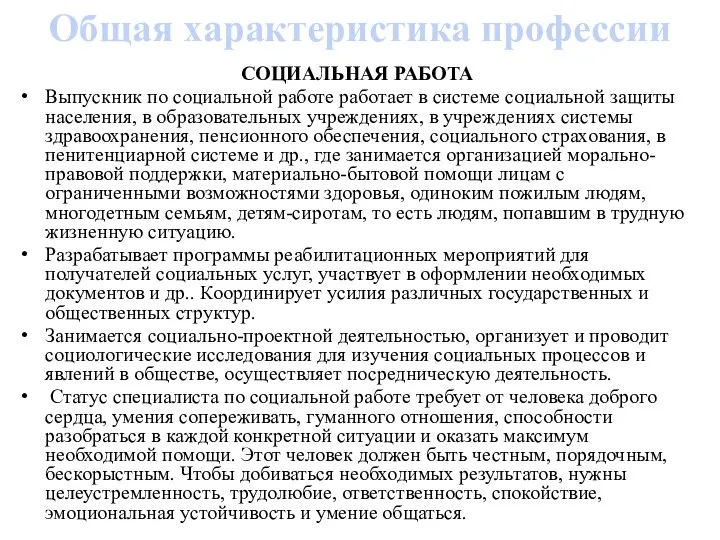 Общая характеристика профессии

СОЦИАЛЬНАЯ РАБОТА

• Выпускник по социальной работе работает в системе социальной защиты населения, в образовательных учреждениях, в учреждениях системы здравоохранения, пенсионного обеспечения, социального страхования, в пенитенциарной системе и др., где занимается организацией морально-правовой поддержки, материально-бытовой помощи лицам с ограниченными возможностями здоровья, одиноким пожилым людям, многодетным семьям, детям-сиротам, то есть людям, попавшим в трудную жизненную ситуацию.

• Разрабатывает программы реабилитационных мероприятий для получателей социальных услуг, участвует в оформлении необходимых документов и др.. Координирует усилия различных государственных и общественных структур.

• Занимается социально-проектной деятельностью, организует и проводит социологические исследования для изучения социальных процессов и явлений в обществе, осуществляет посредническую деятельность.

• Статус специалиста по социальной работе требует от человека доброго сердца, умения сопереживать, гуманного отношения, способности разобраться в каждой конкретной ситуации и оказать максимум необходимой помощи. Этот человек должен быть честным, порядочным, бескорыстным. Чтобы добиваться необходимых результатов, нужны целеустремленность, трудолюбие, ответственность, спокойствие, эмоциональная устойчивость и умение общаться.